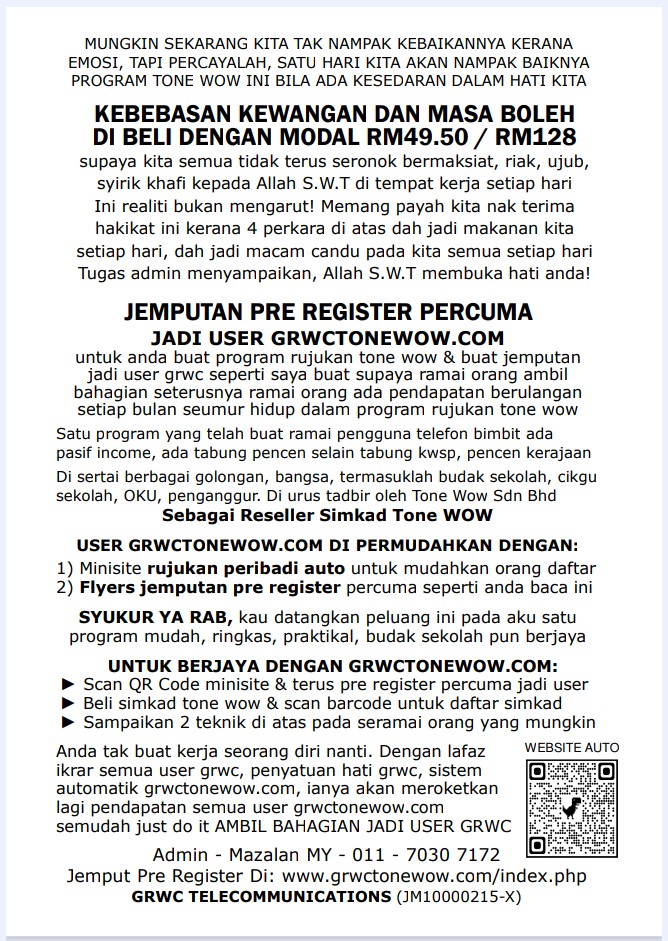 MUNGKIN SEKARANG KITA TAK NAMPAK KEBAIKANNYA KERANA EMOSI, TAPI PERCAYALAH, SATU HARI KITA AKAN NAMPAK BAIKNYA PROGRAM TONE WOW INI BILA ADA KESEDARAN DALAM HATI KITA

KEBEBASAN KEWANGAN DAN MASA BOLEH DI BELI DENGAN MODAL RM49.50 / RM128

supaya kita semua tidak terus seronok bermaksiat, riak, ujub, syirik khafi kepada Allah S.W.T di tempat kerja setiap hari Ini realiti bukan mengarut! Memang payah kita nak terima hakikat ini kerana 4 perkara di atas dah jadi makanan kita setiap hari, dah jadi macam candu pada kita semua setiap hari Tugas admin menyampaikan, Allah S.W.T membuka hati anda!

JEMPUTAN PRE REGISTER PERCUMA
JADI USER GRWCTONEWOW.COM

untuk anda buat program rujukan tone wow & buat jemputan jadi user grwc seperti saya buat supaya ramai orang ambil bahagian seterusnya ramai orang ada pendapatan berulangan setiap bulan seumur hidup dalam program rujukan tone wow

Satu program yang telah buat ramai pengguna telefon bimbit ada pasif income, ada tabung pencen selain tabung kwsp, pencen kerajaan

Di sertai berbagai golongan, bangsa, termasuklah budak sekolah, cikgu sekolah, OKU, penganggur. Di urus tadbir oleh Tone Wow Sdn Bhd
Sebagai Reseller Simkad Tone WOW

USER GRWCTONEWOW.COM DI PERMUDAHKAN DENGAN:
1) Minisite rujukan peribadi auto untuk mudahkan orang daftar
2) Flyers jemputan pre register percuma seperti anda baca ini

SYUKUR YA RAB, kau datangkan peluang ini pada aku satu program mudah, ringkas, praktikal, budak sekolah pun berjaya

UNTUK BERJAYA DENGAN GRWCTONEWOW.COM:
► Scan QR Code minisite & terus pre register percuma jadi user
► Beli simkad tone wow & scan barcode untuk daftar simkad
► Sampaikan 2 teknik di atas pada seramai orang yang mungkin

Anda tak buat kerja seorang diri nanti. Dengan lafaz ikrar semua user grwc, penyatuan hati grwc, sistem automatik grwctonewow.com, ianya akan meroketkan lagi pendapatan semua user grwctonewow.com semudah just do it AMBIL BAHAGIAN JADI USER GRWC

WEBSITE AUTO

Admin - Mazalan MY - 011 - 7030 7172
Jemput Pre Register Di: www.grwctonewow.com/index.php
GRWC TELECOMMUNICATIONS (JM10000215-X)